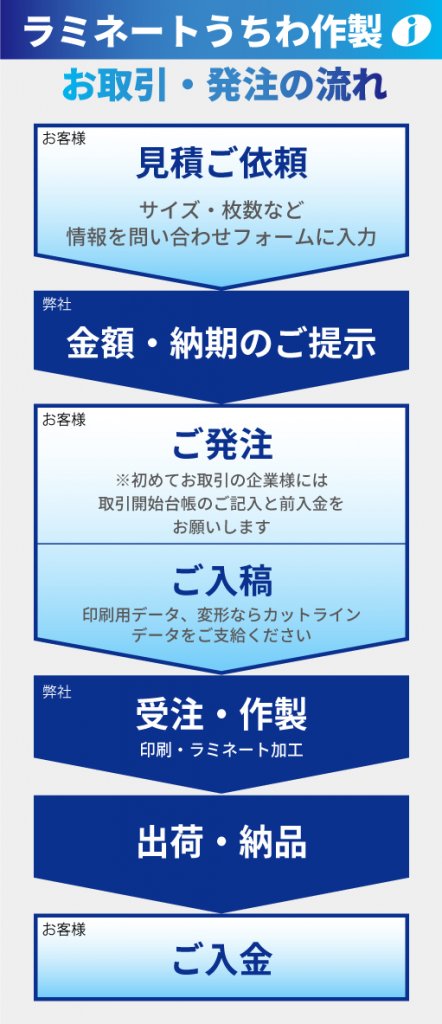 ラミネートうちわ作製 i

お取引・発注の流れ

お客様
見積ご依頼
サイズ・枚数など
情報を問い合わせフォームに入力

弊社
金額・納期のご提示

お客様
ご発注
※初めてお取引の企業様には
取引開始台帳のご記入と前入金を
お願いします

ご入稿
印刷用データ、変形ならカットライン
データをご支給ください

弊社
受注・作製
印刷・ラミネート加工

出荷・納品

お客様
ご入金